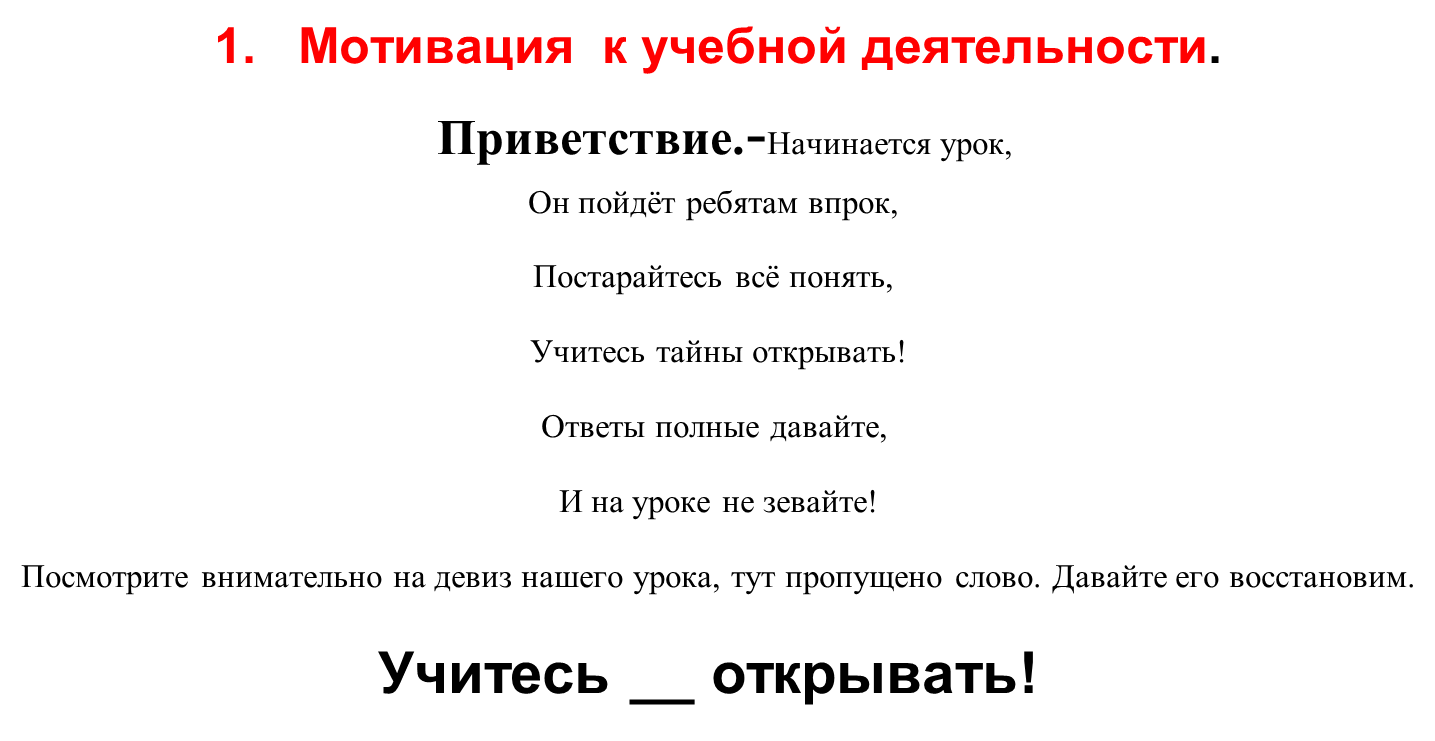 1. Мотивация к учебной деятельности.

Приветствие.-Начинается урок,

Он пойдёт ребятам впрок,

Постарайтесь всё понять,

Учитесь тайны открывать!

Ответы полные давайте,

И на уроке не зевайте!

Посмотрите внимательно на девиз нашего урока, тут пропущено слово. Давайте его восстановим.

Учитесь __ открывать!